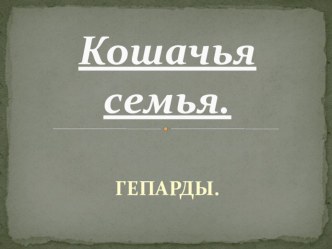 Кошачья семья.

ГЕПАРДЫ.